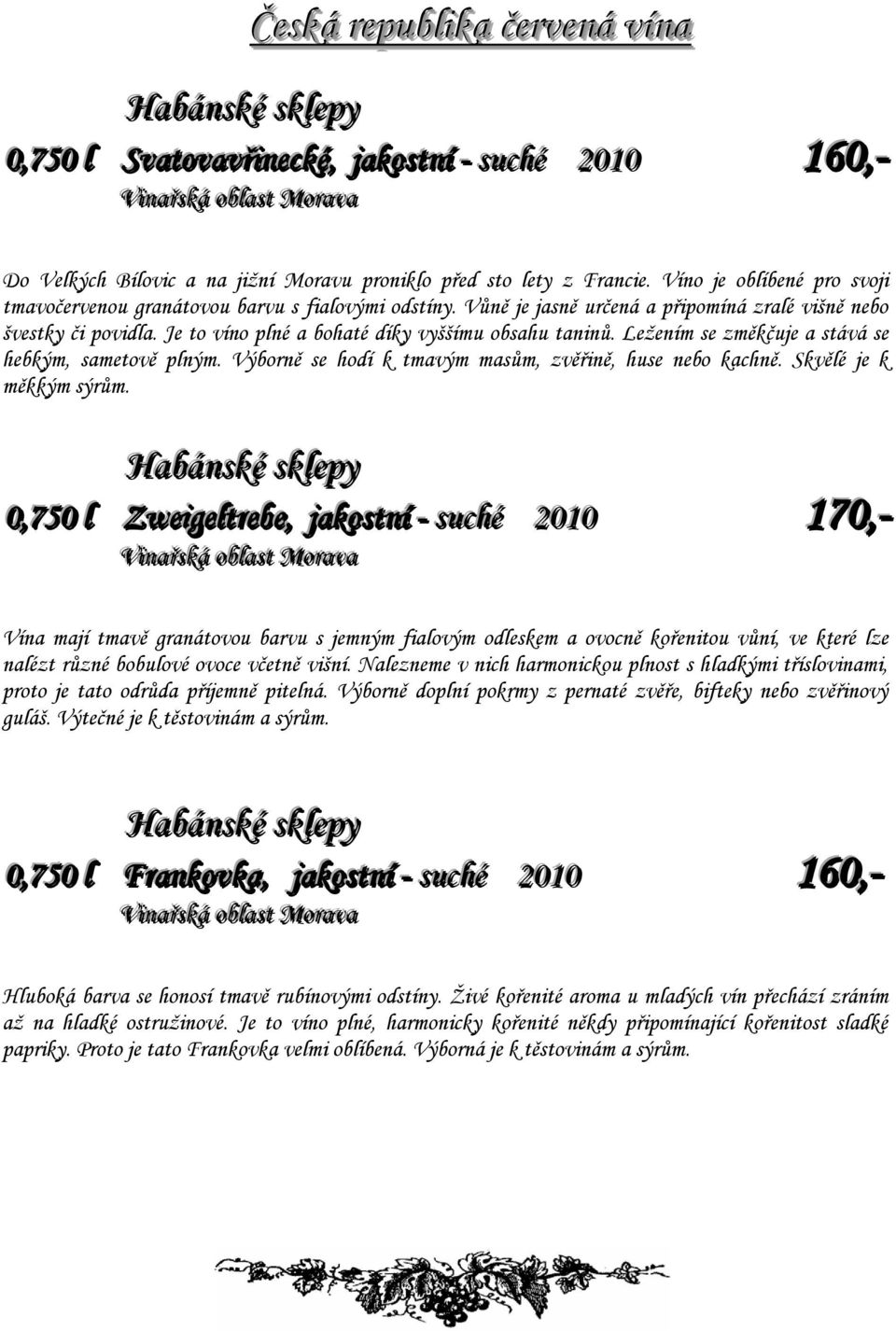 Česká republika červená vína

Habánské sklepy

0,750 l Svatovavřinecké, jakostní - suché 2010 160,-

Vinařská oblast Morava

Do Velkých Bílovic a na jižní Moravu proniklo před sto lety z Francie. Víno je oblíbené pro svoji tmavočervenou granátovou barvu s fialovými odstíny. Vůně je jasně určená a připomíná zralé višně nebo švestky či povidla. Je to víno plné a bohaté díky vyššímu obsahu taninů. Ležením se změkčuje a stává se hebkým, sametově plným. Výborně se hodí k tmavým masům, zvěřině, huse nebo kachně. Skvělé je k měkkým sýrům.

Habánské sklepy

0,750 l Zweigeltrebe, jakostní - suché 2010 170,-

Vinařská oblast Morava

Vína mají tmavě granátovou barvu s jemným fialovým odleskem a ovocně kořenitou vůní, ve které lze nalézt různé bobulové ovoce včetně višní. Nalezneme v nich harmonickou plnost s hladkými tříslovinami, proto je tato odrůda příjemně pitelná. Výborně doplní pokrmy z pernaté zvěře, bifteky nebo zvěřinový guláš. Výtečné je k těstovinám a sýrům.

Habánské sklepy

0,750 l Frankovka, jakostní - suché 2010 160,-

Vinařská oblast Morava

Hluboká barva se honosí tmavě rubínovými odstíny. Živé kořenité aroma u mladých vín přechází zráním až na hladké ostružinové. Je to víno plné, harmonicky kořenité někdy připomínající kořenitost sladké papriky. Proto je tato Frankovka velmi oblíbená. Výborná je k těstovinám a sýrům.